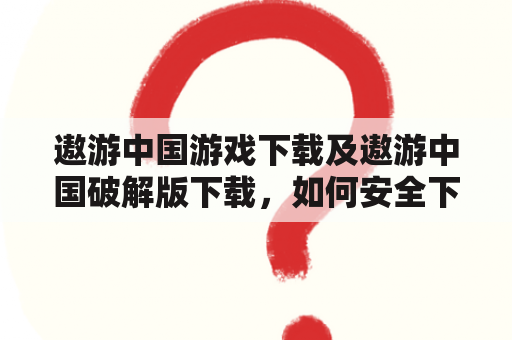 遨游中国游戏下载及遨游中国破解版下载，如何安全下